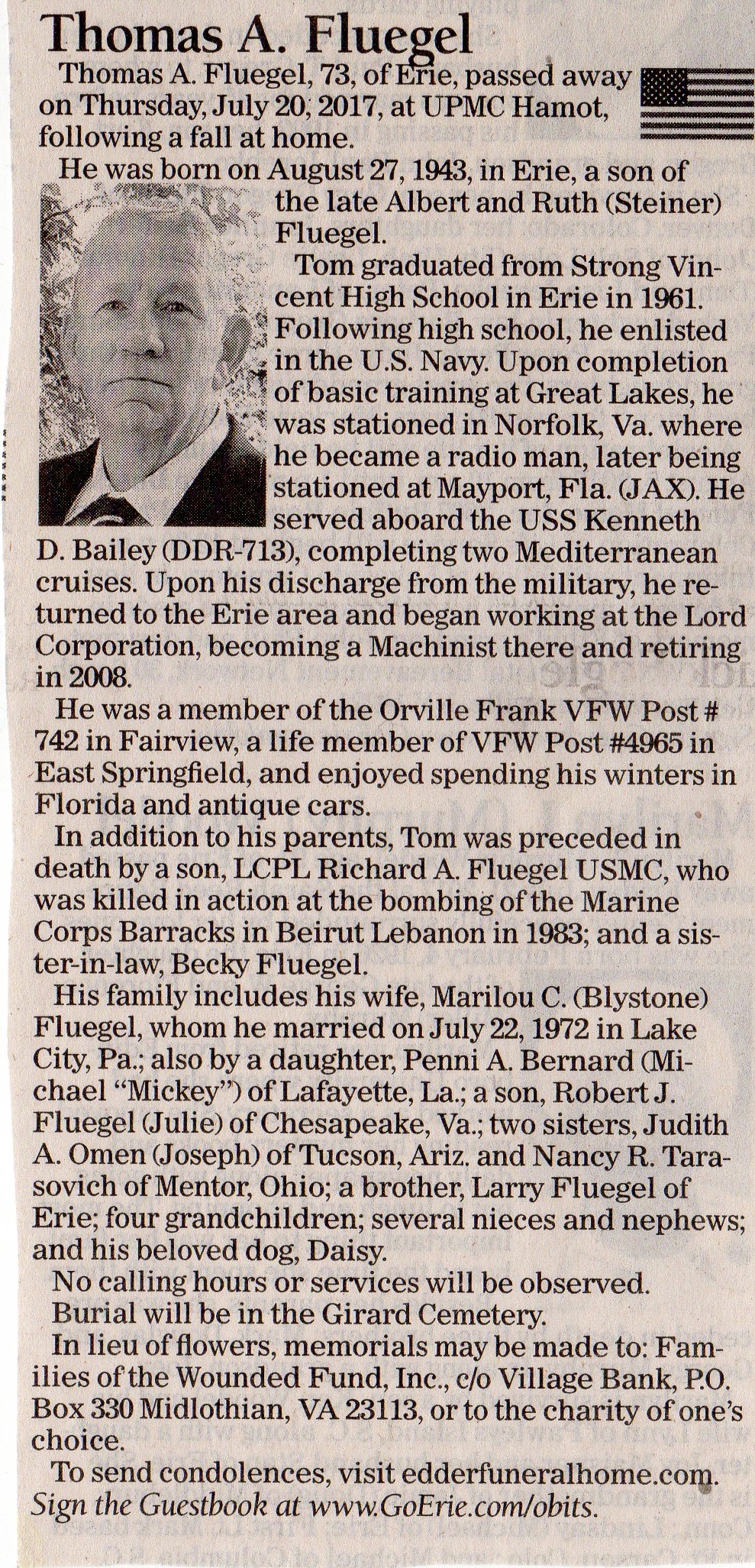 Thomas A. Fluegel

Thomas A. Fluegel, 73, of Erie, passed away on Thursday, July 20, 2017, at UPMC Hamot, following a fall at home.

He was born on August 27, 1943, in Erie, a son of the late Albert and Ruth (Steiner) Fluegel.

Tom graduated from Strong Vincent High School in Erie in 1961. Following high school, he enlisted in the U.S. Navy. Upon completion of basic training at Great Lakes, he was stationed in Norfolk, Va. where he became a radio man, later being stationed at Mayport, Fla. (JAX). He served aboard the USS Kenneth D. Bailey (DDR-713), completing two Mediterranean cruises. Upon his discharge from the military, he returned to the Erie area and began working at the Lord Corporation, becoming a Machinist there and retiring in 2008.

He was a member of the Orville Frank VFW Post # 742 in Fairview, a life member of VFW Post #4965 in East Springfield, and enjoyed spending his winters in Florida and antique cars.

In addition to his parents, Tom was preceded in death by a son, LCPL Richard A. Fluegel USMC, who was killed in action at the bombing of the Marine Corps Barracks in Beirut Lebanon in 1983; and a sister-in-law, Becky Fluegel.

His family includes his wife, Marilou C. (Blystone) Fluegel, whom he married on July 22, 1972 in Lake City, Pa.; also by a daughter, Penni A. Bernard (Michael "Mickey") of Lafayette, La.; a son, Robert J. Fluegel (Julie) of Chesapeake, Va.; two sisters, Judith A. Omen (Joseph) of Tucson, Ariz. and Nancy R. Tarasovich of Mentor, Ohio; a brother, Larry Fluegel of Erie; four grandchildren; several nieces and nephews; and his beloved dog, Daisy.

No calling hours or services will be observed.

Burial will be in the Girard Cemetery.

In lieu of flowers, memorials may be made to: Families of the Wounded Fund, Inc., c/o Village Bank, P.O. Box 330 Midlothian, VA 23113, or to the charity of one's choice.

To send condolences, visit edderfuneralhome.com.

Sign the Guestbook at www.GoErie.com/obits.